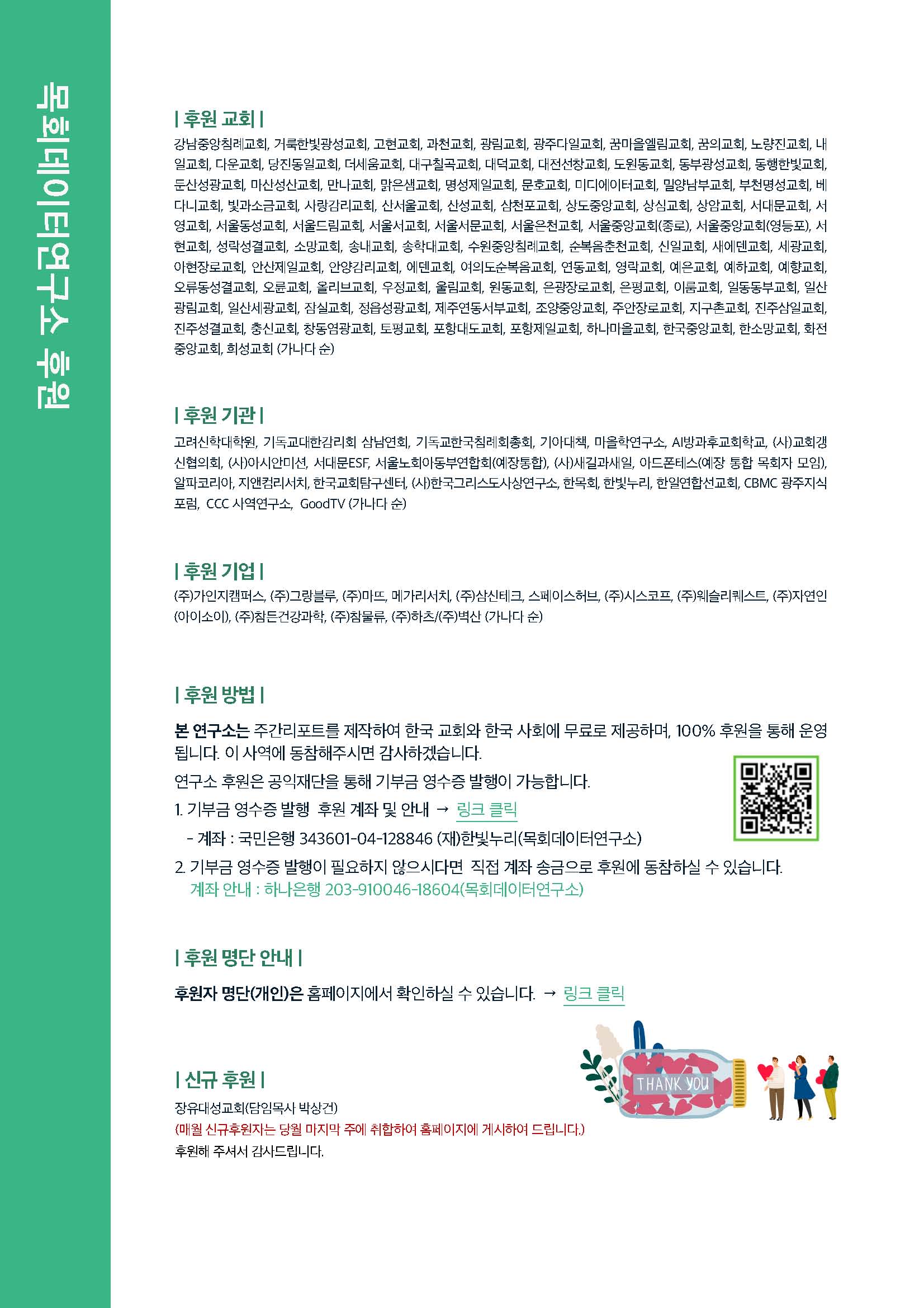 목회데이터연구소 후원

| 후원 교회 |

강남중앙침례교회, 거룩한빛광성교회, 고현교회, 과천교회, 광림교회, 광주다일교회, 꿈마을엘림교회, 꿈의교회, 노량진교회, 내일교회, 다운교회, 당진동일교회, 더세움교회, 대구칠곡교회, 대덕교회, 대전선창교회, 도원동교회, 동부광성교회, 동행한빛교회, 둔산성광교회, 마산성산교회, 만나교회, 맑은샘교회, 명성제일교회, 문호교회, 미디에이터교회, 밀양남부교회, 부천명성교회, 베다니교회, 빛과소금교회, 사랑감리교회, 산서울교회, 산성교회, 삼천포교회, 상도중앙교회, 상심교회, 상암교회, 서대문교회, 서영교회, 서울동성교회, 서울드림교회, 서울서교회, 서울서문교회, 서울은천교회, 서울중앙교회(종로), 서울중앙교회(영등포), 서현교회, 성락성결교회, 소망교회, 송내교회, 송학대교회, 수원중앙침례교회, 순복음춘천교회, 신일교회, 새에덴교회, 세광교회, 아현장로교회, 안산제일교회, 안양감리교회, 에덴교회, 여의도순복음교회, 연동교회, 영락교회, 예은교회, 예하교회, 예향교회, 오류동성결교회, 오륜교회, 올리브교회, 우정교회, 울림교회, 원동교회, 은광장로교회, 은평교회, 이룸교회, 일동동부교회, 일산광림교회, 일산세광교회, 잠실교회, 정읍성광교회, 제주연동서부교회, 조양중앙교회, 주안장로교회, 지구촌교회, 진주삼일교회, 진주성결교회, 충신교회, 창동염광교회, 토평교회, 포항대도교회, 포항제일교회, 하나마을교회, 한국중앙교회, 한소망교회, 화전중앙교회, 희성교회 (가나다 순)

| 후원 기관 |

고려신학대학원, 기독교대한감리회 삼남연회, 기독교한국침례회총회, 기아대책, 마을학연구소, AI방과후교회학교, (사)교회갱신협의회, (사)아시안미션, 서대문ESF, 서울노회아동부연합회(예장통합), (사)새길과새일, 아드폰테스(예장 통합 목회자 모임), 알파코리아, 지앤컴리서치, 한국교회탐구센터, (사)한국그리스도사상연구소, 한목회, 한빛누리, 한일연합선교회, CBMC 광주지식포럼, CCC 사역연구소, GoodTV (가나다 순)

| 후원 기업 |

(주)가인지캠퍼스, (주)그랑블루, (주)마뜨, 메가리서치, (주)삼신테크, 스페이스허브, (주)시스코프, (주)웨슬리퀘스트, (주)자연인(아이소이), (주)참든건강과학, (주)참물류, (주)하츠/(주)벽산 (가나다 순)

| 후원 방법 |

본 연구소는 주간리포트를 제작하여 한국 교회와 한국 사회에 무료로 제공하며, 100% 후원을 통해 운영됩니다. 이 사역에 동참해주시면 감사하겠습니다.

연구소 후원은 공익재단을 통해 기부금 영수증 발행이 가능합니다.

1. 기부금 영수증 발행 후원 계좌 및 안내 → 링크 클릭

- 계좌 : 국민은행 343601-04-128846 (재)한빛누리(목회데이터연구소)

2. 기부금 영수증 발행이 필요하지 않으시다면 직접 계좌 송금으로 후원에 동참하실 수 있습니다.

계좌 안내 : 하나은행 203-910046-18604(목회데이터연구소)

| 후원 명단 안내 |

후원자 명단(개인)은 홈페이지에서 확인하실 수 있습니다. → 링크 클릭

THANK YOU

| 신규 후원 |

장유대성교회(담임목사 박상건)

(매월 신규후원자는 당월 마지막 주에 취합하여 홈페이지에 게시하여 드립니다.)

후원해 주셔서 감사드립니다.